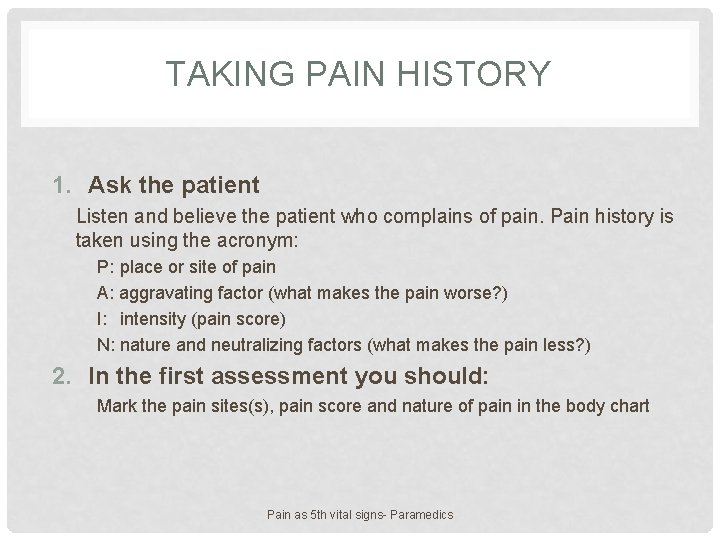 TAKING PAIN HISTORY

1. Ask the patient

Listen and believe the patient who complains of pain. Pain history is taken using the acronym:

P: place or site of pain

A: aggravating factor (what makes the pain worse?)

I: intensity (pain score)

N: nature and neutralizing factors (what makes the pain less?)

2. In the first assessment you should:

Mark the pain sites(s), pain score and nature of pain in the body chart

Pain as 5th vital signs- Paramedics